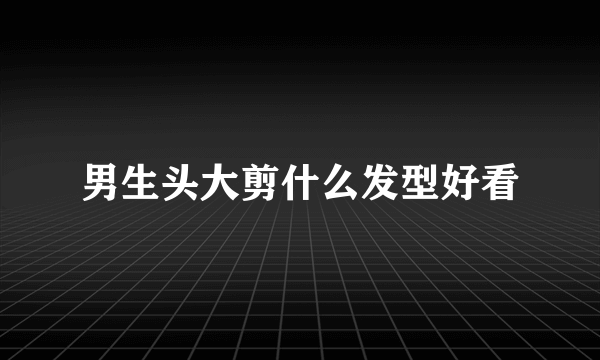 男生头大剪什么发型好看